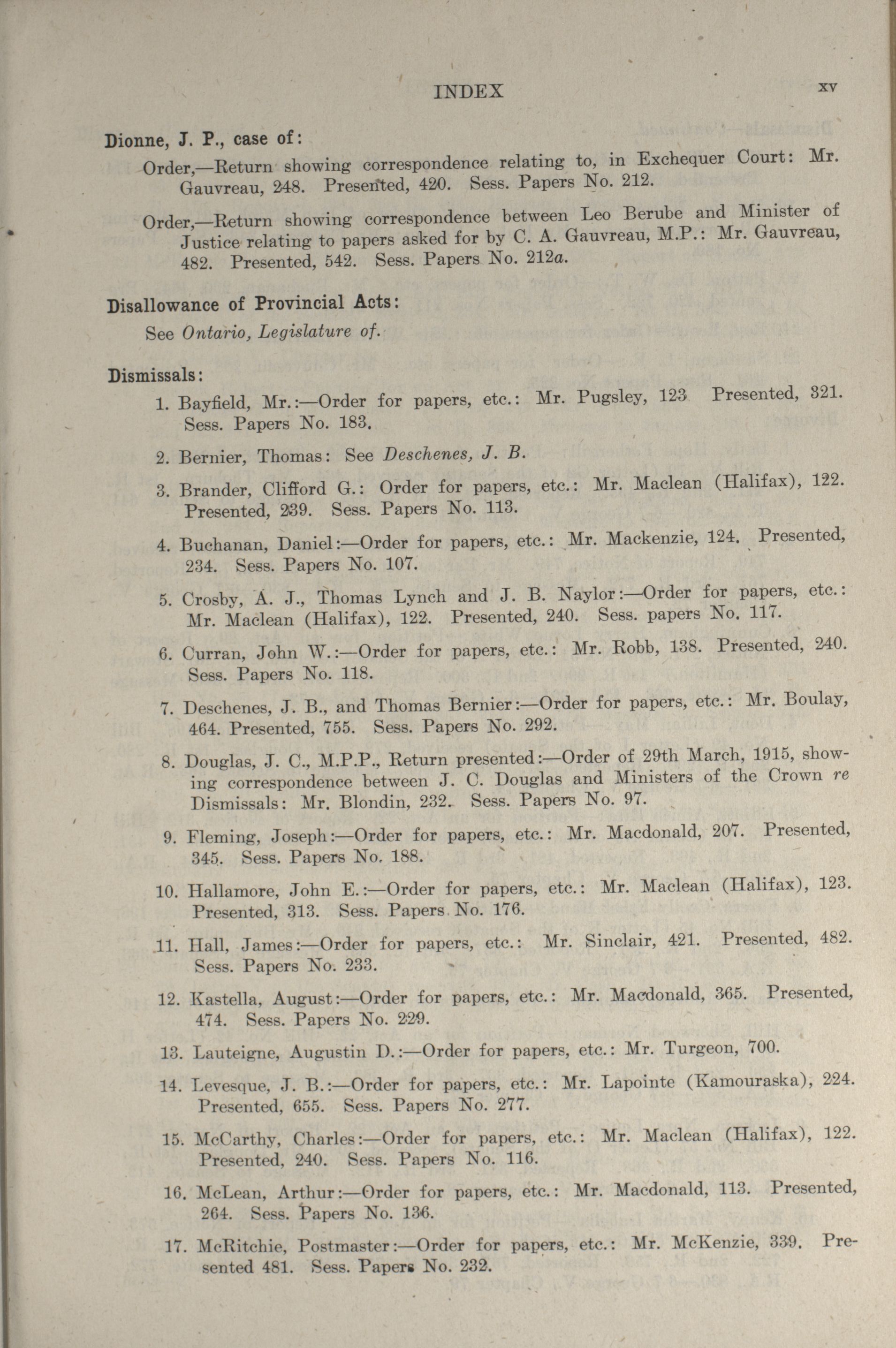 INDEX xv

Dionne, J. P., case of:

Order,—Return showing correspondence relating to, in Exchequer Court: Mr. Gauvreau, 248. Presented, 420. Sess. Papers No. 212.

Order,—Return showing correspondence between Leo Berube and Minister of Justice relating to papers asked for by C. A. Gauvreau, M.P.: Mr. Gauvreau, 482. Presented, 542. Sess. Papers No. 212a.

Disallowance of Provincial Acts:

See Ontario, Legislature of.

Dismissals:

1. Bayfield, Mr.:—Order for papers, etc.: Mr. Pugsley, 123 Presented, 321. Sess. Papers No. 183.

2. Bernier, Thomas: See Deschenes, J. B.

3. Brander, Clifford G.: Order for papers, etc.: Mr. Maclean (Halifax), 122. Presented, 239. Sess. Papers No. 113.

4. Buchanan, Daniel:—Order for papers, etc.: Mr. Mackenzie, 124. Presented, 234. Sess. Papers No. 107.

5. Crosby, A. J., Thomas Lynch and J. B. Naylor:—Order for papers, etc.: Mr. Maclean (Halifax), 122. Presented, 240. Sess. papers No. 117.

6. Curran, John W.:—Order for papers, etc.: Mr. Robb, 138. Presented, 240. Sess. Papers No. 118.

7. Deschenes, J. B., and Thomas Bernier:—Order for papers, etc.: Mr. Boulay, 464. Presented, 755. Sess. Papers No. 292.

8. Douglas, J. C., M.P.P., Return presented:—Order of 29th March, 1915, showing correspondence between J. C. Douglas and Ministers of the Crown re Dismissals: Mr. Blondin, 232. Sess. Papers No. 97.

9. Fleming, Joseph:—Order for papers, etc.: Mr. Macdonald, 207. Presented, 345. Sess. Papers No. 188.

10. Hallamore, John E.:—Order for papers, etc.: Mr. Maclean (Halifax), 123. Presented, 313. Sess. Papers No. 176.

11. Hall, James:—Order for papers, etc.: Mr. Sinclair, 421. Presented, 482. Sess. Papers No. 233.

12. Kastella, August:—Order for papers, etc.: Mr. Macdonald, 365. Presented, 474. Sess. Papers No. 229.

13. Lauteigne, Augustin D.:—Order for papers, etc.: Mr. Turgeon, 700.

14. Levesque, J. B.:—Order for papers, etc.: Mr. Lapointe (Kamouraska), 224. Presented, 655. Sess. Papers No. 277.

15. McCarthy, Charles:—Order for papers, etc.: Mr. Maclean (Halifax), 122. Presented, 240. Sess. Papers No. 116.

16. McLean, Arthur:—Order for papers, etc.: Mr. Macdonald, 113. Presented, 264. Sess. Papers No. 136.

17. McRitchie, Postmaster:—Order for papers, etc.: Mr. McKenzie, 339. Presented 481. Sess. Papers No. 232.